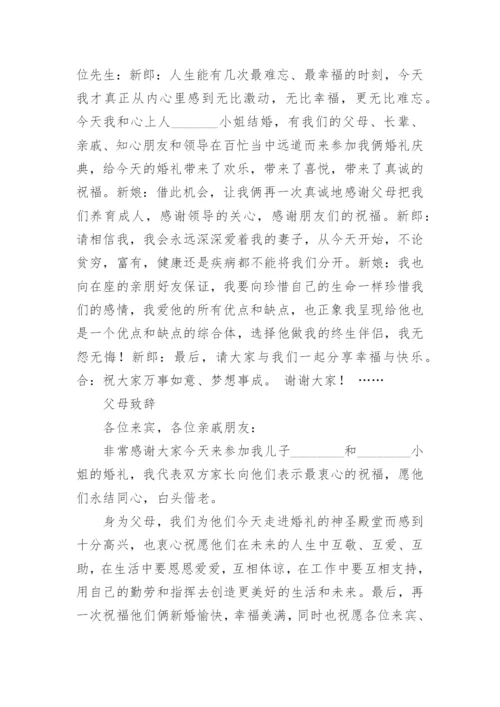 位先生：新郎：人生能有几次最难忘、最幸福的时刻，今天我才真正从内心里感到无比激动，无比幸福，更无比难忘。今天我和心上人________小姐结婚，有我们的父母、长辈、亲戚、知心朋友和领导在百忙当中远道而来参加我俩婚礼庆典，给今天的婚礼带来了欢乐，带来了喜悦，带来了真诚的祝福。新娘：借此机会，让我俩再一次真诚地感谢父母把我们养育成人，感谢领导的关心，感谢朋友们的祝福。新郎：请相信我，我会永远深深爱着我的妻子，从今天开始，不论贫穷，富有，健康还是疾病都不能将我们分开。新娘：我也向在座的亲朋好友保证，我要向珍惜自己的生命一样珍惜我们的感情，我爱他的所有优点和缺点，也正象我呈现给他也是一个优点和缺点的综合体，选择他做我的终生伴侣，我无怨无悔！新郎：最后，请大家与我们一起分享幸福与快乐。合：祝大家万事如意、梦想事成。 谢谢大家！ ……

父母致辞

各位来宾，各位亲戚朋友：

非常感谢大家今天来参加我儿子________和________小姐的婚礼，我代表双方家长向他们表示最衷心的祝福，愿他们永结同心，白头偕老。

身为父母，我们为他们今天走进婚礼的神圣殿堂而感到十分高兴，也衷心祝愿他们在未来的人生中互敬、互爱、互助，在生活中要恩恩爱爱，互相体谅，在工作中要互相支持，用自己的勤劳和指挥去创造更美好的生活和未来。最后，再一次祝福他们俩新婚愉快，幸福美满，同时也祝愿各位来宾、